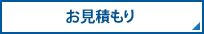 お見積もり